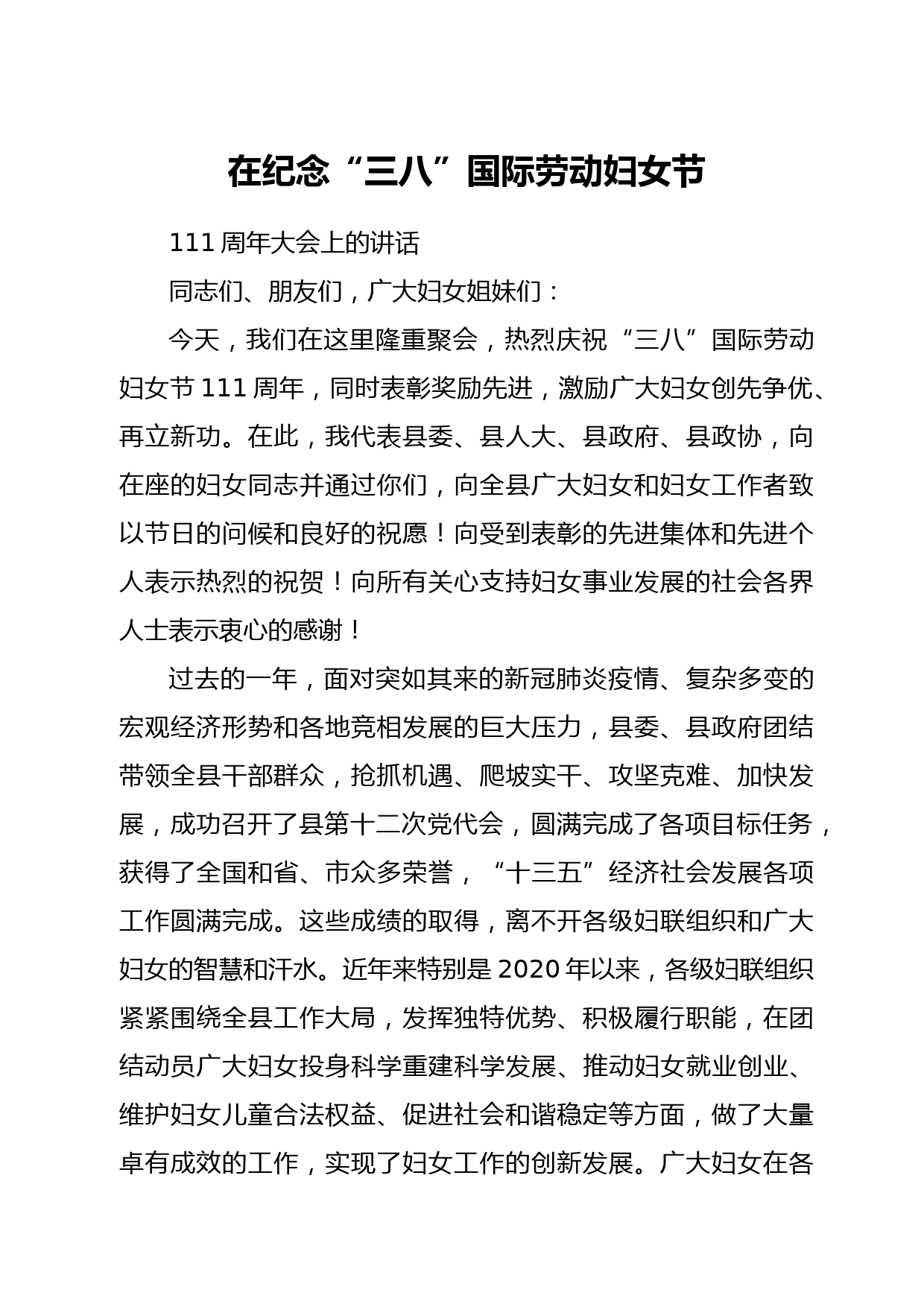 在纪念“三八”国际劳动妇女节

111 周年大会上的讲话

同志们、朋友们，广大妇女姐妹们：

今天，我们在这里隆重聚会，热烈庆祝“三八”国际劳动妇女节 111 周年，同时表彰奖励先进，激励广大妇女创先争优、再立新功。在此，我代表县委、县人大、县政府、县政协，向在座的妇女同志并通过你们，向全县广大妇女和妇女工作者致以节日的问候和良好的祝愿！向受到表彰的先进集体和先进个人表示热烈的祝贺！向所有关心支持妇女事业发展的社会各界人士表示衷心的感谢！

过去的一年，面对突如其来的新冠肺炎疫情、复杂多变的宏观经济形势和各地竞相发展的巨大压力，县委、县政府团结带领全县干部群众，抢抓机遇、爬坡实干、攻坚克难、加快发展，成功召开了县第十二次党代会，圆满完成了各项目标任务，获得了全国和省、市众多荣誉，“十三五”经济社会发展各项工作圆满完成。这些成绩的取得，离不开各级妇联组织和广大妇女的智慧和汗水。近年来特别是 2020 年以来，各级妇联组织紧紧围绕全县工作大局，发挥独特优势、积极履行职能，在团结动员广大妇女投身科学重建科学发展、推动妇女就业创业、维护妇女儿童合法权益、促进社会和谐稳定等方面，做了大量卓有成效的工作，实现了妇女工作的创新发展。广大妇女在各